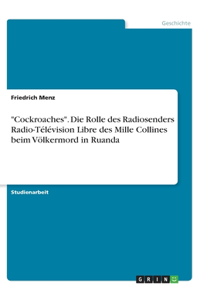 Geschichte

Friedrich Menz

"Cockroaches". Die Rolle des Radiosenders Radio-Télévision Libre des Mille Collines beim Völkermord in Ruanda

Studienarbeit

GRIN